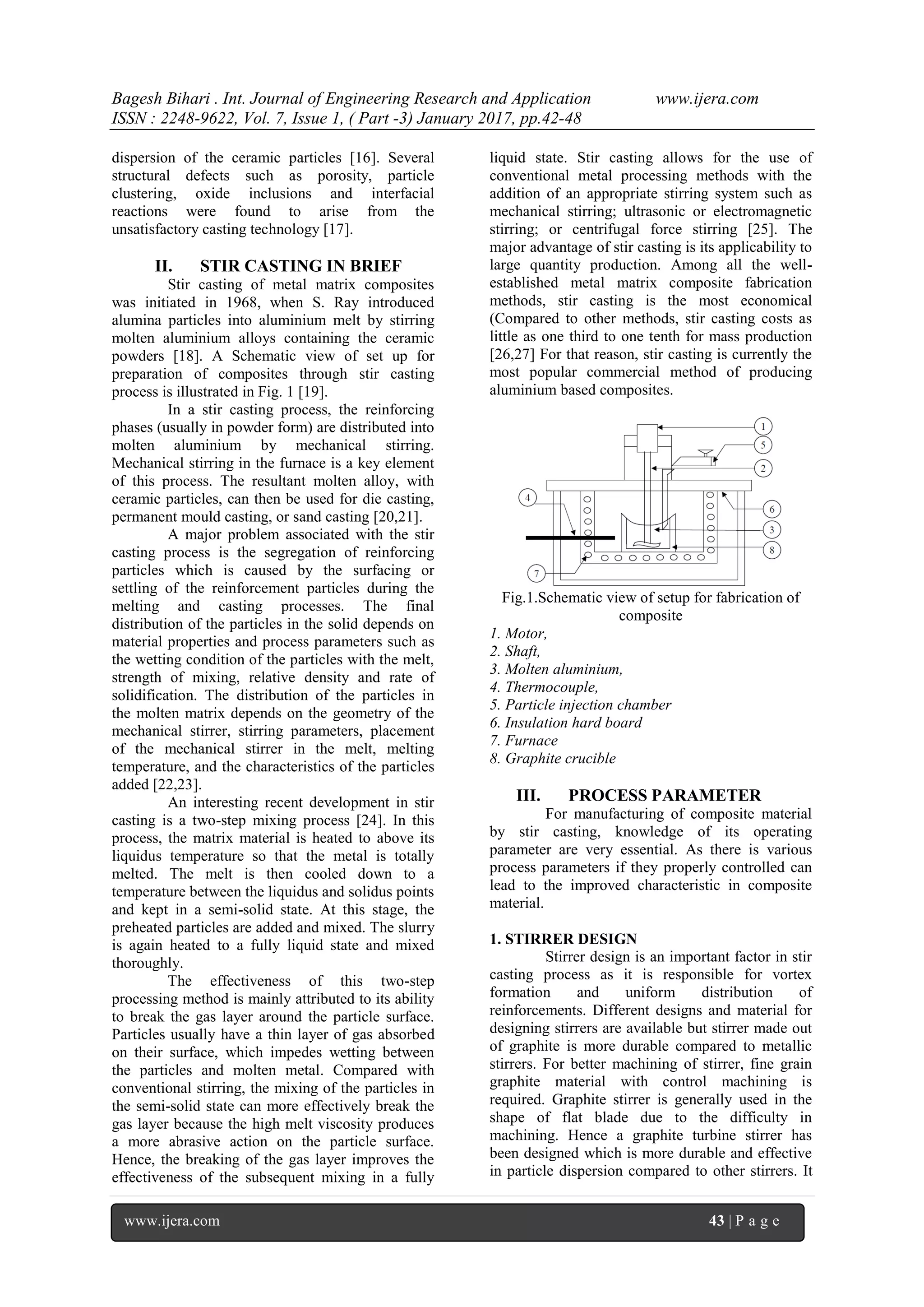 Bagesh Bihari . Int. Journal of Engineering Research and Application www.ijera.com
ISSN : 2248-9622, Vol. 7, Issue 1, ( Part -3) January 2017, pp.42-48

dispersion of the ceramic particles [16]. Several structural defects such as porosity, particle clustering, oxide inclusions and interfacial reactions were found to arise from the unsatisfactory casting technology [17].

II. STIR CASTING IN BRIEF

Stir casting of metal matrix composites was initiated in 1968, when S. Ray introduced alumina particles into aluminium melt by stirring molten aluminium alloys containing the ceramic powders [18]. A Schematic view of set up for preparation of composites through stir casting process is illustrated in Fig. 1 [19].

In a stir casting process, the reinforcing phases (usually in powder form) are distributed into molten aluminium by mechanical stirring. Mechanical stirring in the furnace is a key element of this process. The resultant molten alloy, with ceramic particles, can then be used for die casting, permanent mould casting, or sand casting [20,21].

A major problem associated with the stir casting process is the segregation of reinforcing particles which is caused by the surfacing or settling of the reinforcement particles during the melting and casting processes. The final distribution of the particles in the solid depends on material properties and process parameters such as the wetting condition of the particles with the melt, strength of mixing, relative density and rate of solidification. The distribution of the particles in the molten matrix depends on the geometry of the mechanical stirrer, stirring parameters, placement of the mechanical stirrer in the melt, melting temperature, and the characteristics of the particles added [22,23].

An interesting recent development in stir casting is a two-step mixing process [24]. In this process, the matrix material is heated to above its liquidus temperature so that the metal is totally melted. The melt is then cooled down to a temperature between the liquidus and solidus points and kept in a semi-solid state. At this stage, the preheated particles are added and mixed. The slurry is again heated to a fully liquid state and mixed thoroughly.

The effectiveness of this two-step processing method is mainly attributed to its ability to break the gas layer around the particle surface. Particles usually have a thin layer of gas absorbed on their surface, which impedes wetting between the particles and molten metal. Compared with conventional stirring, the mixing of the particles in the semi-solid state can more effectively break the gas layer because the high melt viscosity produces a more abrasive action on the particle surface. Hence, the breaking of the gas layer improves the effectiveness of the subsequent mixing in a fully liquid state. Stir casting allows for the use of conventional metal processing methods with the addition of an appropriate stirring system such as mechanical stirring; ultrasonic or electromagnetic stirring; or centrifugal force stirring [25]. The major advantage of stir casting is its applicability to large quantity production. Among all the well-established metal matrix composite fabrication methods, stir casting is the most economical (Compared to other methods, stir casting costs as little as one third to one tenth for mass production [26,27] For that reason, stir casting is currently the most popular commercial method of producing aluminium based composites.

1
5
2
4
6
3
8
7

Fig.1.Schematic view of setup for fabrication of composite
1. Motor,
2. Shaft,
3. Molten aluminium,
4. Thermocouple,
5. Particle injection chamber
6. Insulation hard board
7. Furnace
8. Graphite crucible

III. PROCESS PARAMETER

For manufacturing of composite material by stir casting, knowledge of its operating parameter are very essential. As there is various process parameters if they properly controlled can lead to the improved characteristic in composite material.

1. STIRRER DESIGN

Stirrer design is an important factor in stir casting process as it is responsible for vortex formation and uniform distribution of reinforcements. Different designs and material for designing stirrers are available but stirrer made out of graphite is more durable compared to metallic stirrers. For better machining of stirrer, fine grain graphite material with control machining is required. Graphite stirrer is generally used in the shape of flat blade due to the difficulty in machining. Hence a graphite turbine stirrer has been designed which is more durable and effective in particle dispersion compared to other stirrers. It

www.ijera.com 43 | P a g e